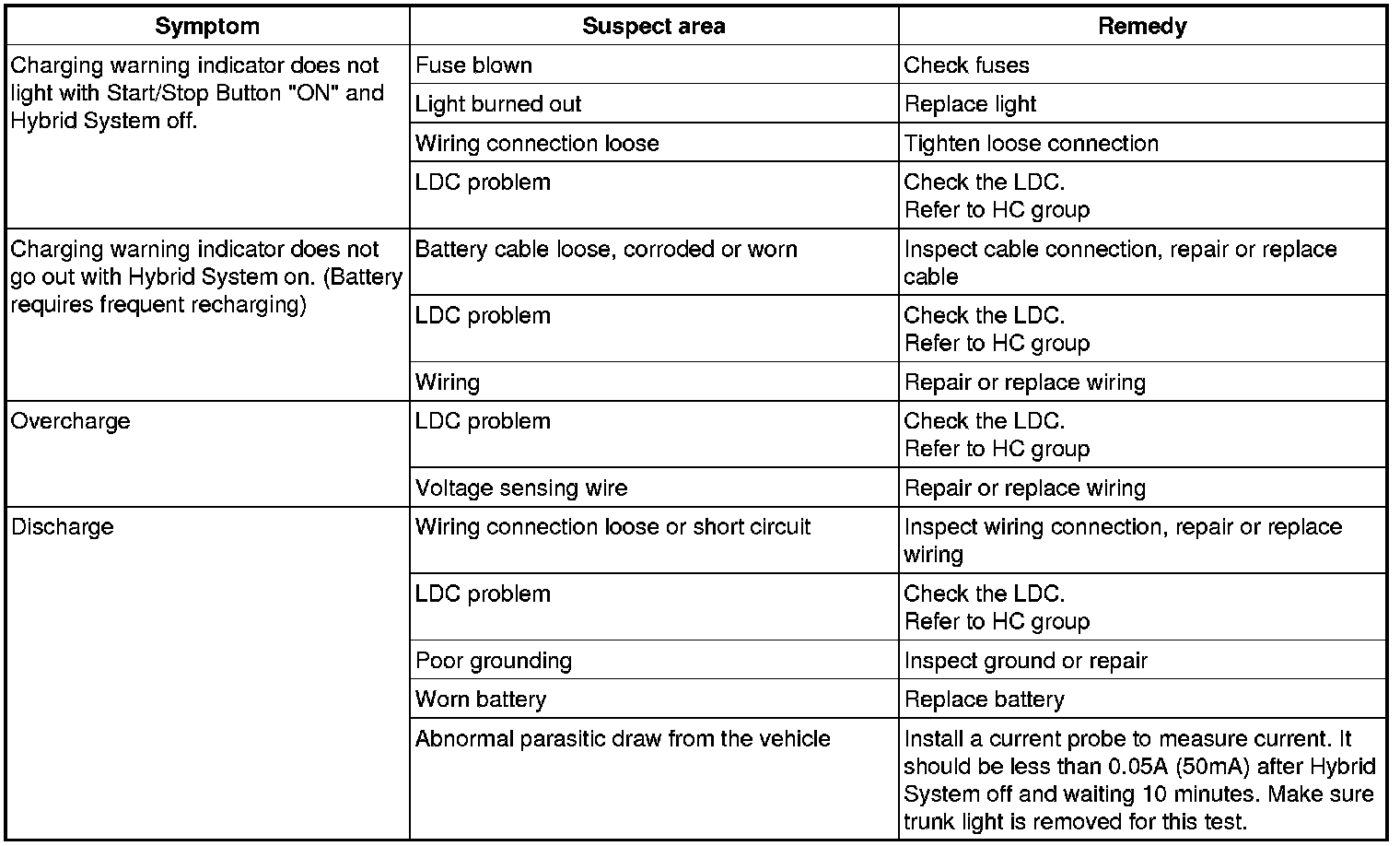 | Symptom | Suspect area | Remedy |
|---|---|---|
| Charging warning indicator does not light with Start/Stop Button "ON" and Hybrid System off. | Fuse blown | Check fuses |
| | Light burned out | Replace light |
| | Wiring connection loose | Tighten loose connection |
| | LDC problem | Check the LDC. Refer to HC group |
| Charging warning indicator does not go out with Hybrid System on. (Battery requires frequent recharging) | Battery cable loose, corroded or worn | Inspect cable connection, repair or replace cable |
| | LDC problem | Check the LDC. Refer to HC group |
| | Wiring | Repair or replace wiring |
| Overcharge | LDC problem | Check the LDC. Refer to HC group |
| | Voltage sensing wire | Repair or replace wiring |
| Discharge | Wiring connection loose or short circuit | Inspect wiring connection, repair or replace wiring |
| | LDC problem | Check the LDC. Refer to HC group |
| | Poor grounding | Inspect ground or repair |
| | Worn battery | Replace battery |
| | Abnormal parasitic draw from the vehicle | Install a current probe to measure current. It should be less than 0.05A (50mA) after Hybrid System off and waiting 10 minutes. Make sure trunk light is removed for this test. |